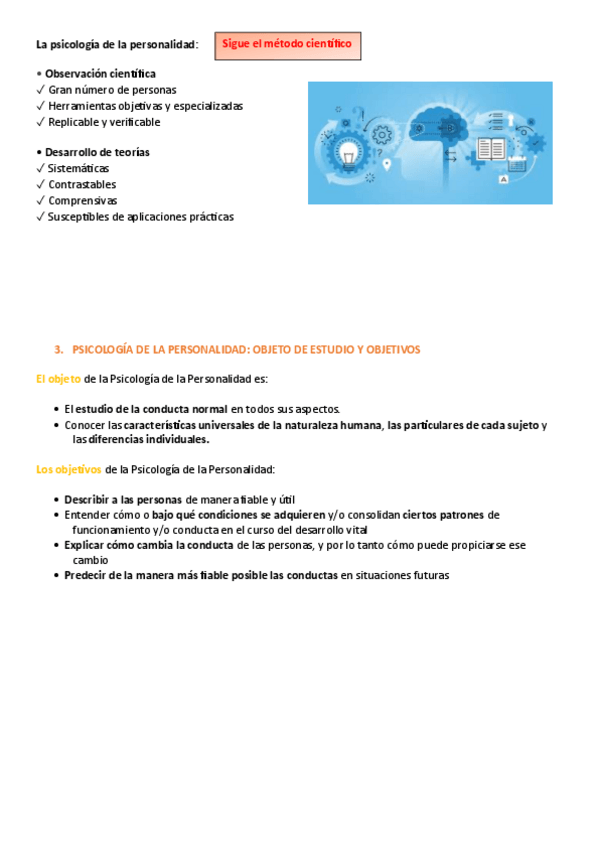 La psicología de la personalidad:

Sigue el método científico

• Observación científica
✓ Gran número de personas
✓ Herramientas objetivas y especializadas
✓ Replicable y verificable

• Desarrollo de teorías
✓ Sistemáticas
✓ Contrastables
✓ Comprensivas
✓ Susceptibles de aplicaciones prácticas

3. PSICOLOGÍA DE LA PERSONALIDAD: OBJETO DE ESTUDIO Y OBJETIVOS

El objeto de la Psicología de la Personalidad es:

• El estudio de la conducta normal en todos sus aspectos.
• Conocer las características universales de la naturaleza humana, las particulares de cada sujeto y las diferencias individuales.

Los objetivos de la Psicología de la Personalidad:

• Describir a las personas de manera fiable y útil
• Entender cómo o bajo qué condiciones se adquieren y/o consolidan ciertos patrones de funcionamiento y/o conducta en el curso del desarrollo vital
• Explicar cómo cambia la conducta de las personas, y por lo tanto cómo puede propiciarse ese cambio
• Predecir de la manera más fiable posible las conductas en situaciones futuras